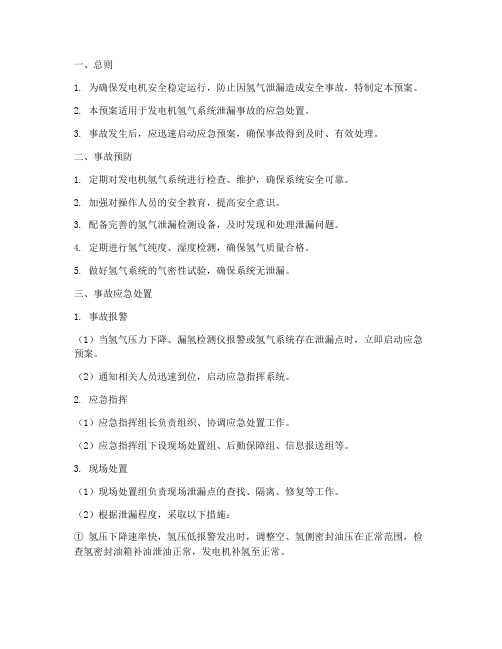 一、总则

1. 为确保发电机安全稳定运行，防止因氢气泄漏造成安全事故，特制定本预案。

2. 本预案适用于发电机氢气系统泄漏事故的应急处置。

3. 事故发生后，应迅速启动应急预案，确保事故得到及时、有效处理。

二、事故预防

1. 定期对发电机氢气系统进行检查、维护，确保系统安全可靠。

2. 加强对操作人员的安全教育，提高安全意识。

3. 配备完善的氢气泄漏检测设备，及时发现和处理泄漏问题。

4. 定期进行氢气纯度、湿度检测，确保氢气质量合格。

5. 做好氢气系统的气密性试验，确保系统无泄漏。

三、事故应急处置

1. 事故报警

（1）当氢气压力下降、漏氢检测仪报警或氢气系统存在泄漏点时，立即启动应急预案。

（2）通知相关人员迅速到位，启动应急指挥系统。

2. 应急指挥

（1）应急指挥组长负责组织、协调应急处置工作。

（2）应急指挥组下设现场处置组、后勤保障组、信息报送组等。

3. 现场处置

（1）现场处置组负责现场泄漏点的查找、隔离、修复等工作。

（2）根据泄漏程度，采取以下措施：

① 氢压下降速率快，氢压低报警发出时，调整空、氢侧密封油压在正常范围，检查氢密封油箱补油泄油正常，发电机补氢至正常。